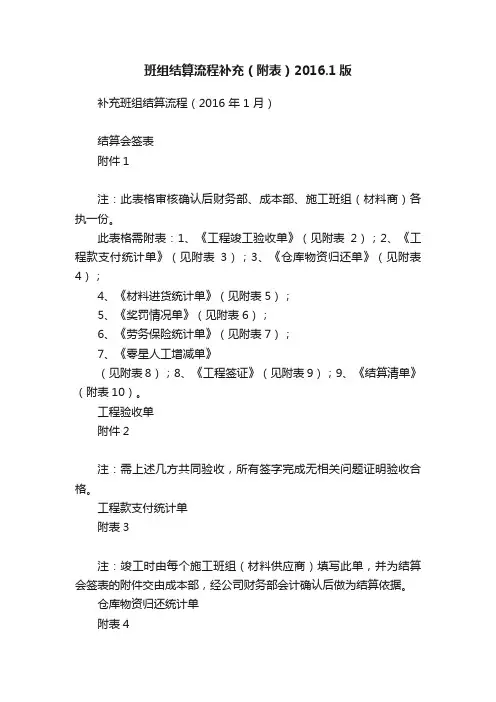 班组结算流程补充（附表）2016.1版

补充班组结算流程（2016年1月）

结算会签表

附件1

注：此表格审核确认后财务部、成本部、施工班组（材料商）各执一份。

此表格需附表：1、《工程竣工验收单》（见附表 2）；2、《工程款支付统计单》（见附表 3）；3、《仓库物资归还单》（见附表4）；

4、《材料进货统计单》（见附表5）；

5、《奖罚情况单》（见附表6）；

6、《劳务保险统计单》（见附表7）；

7、《零星人工增减单》

（见附表8）；8、《工程签证》（见附表9）；9、《结算清单》（附表10）。

工程验收单

附件2

注：需上述几方共同验收，所有签字完成无相关问题证明验收合格。

工程款支付统计单

附表3

注：竣工时由每个施工班组（材料供应商）填写此单，并为结算会签表的附件交由成本部，经公司财务部会计确认后做为结算依据。

仓库物资归还统计单

附表4